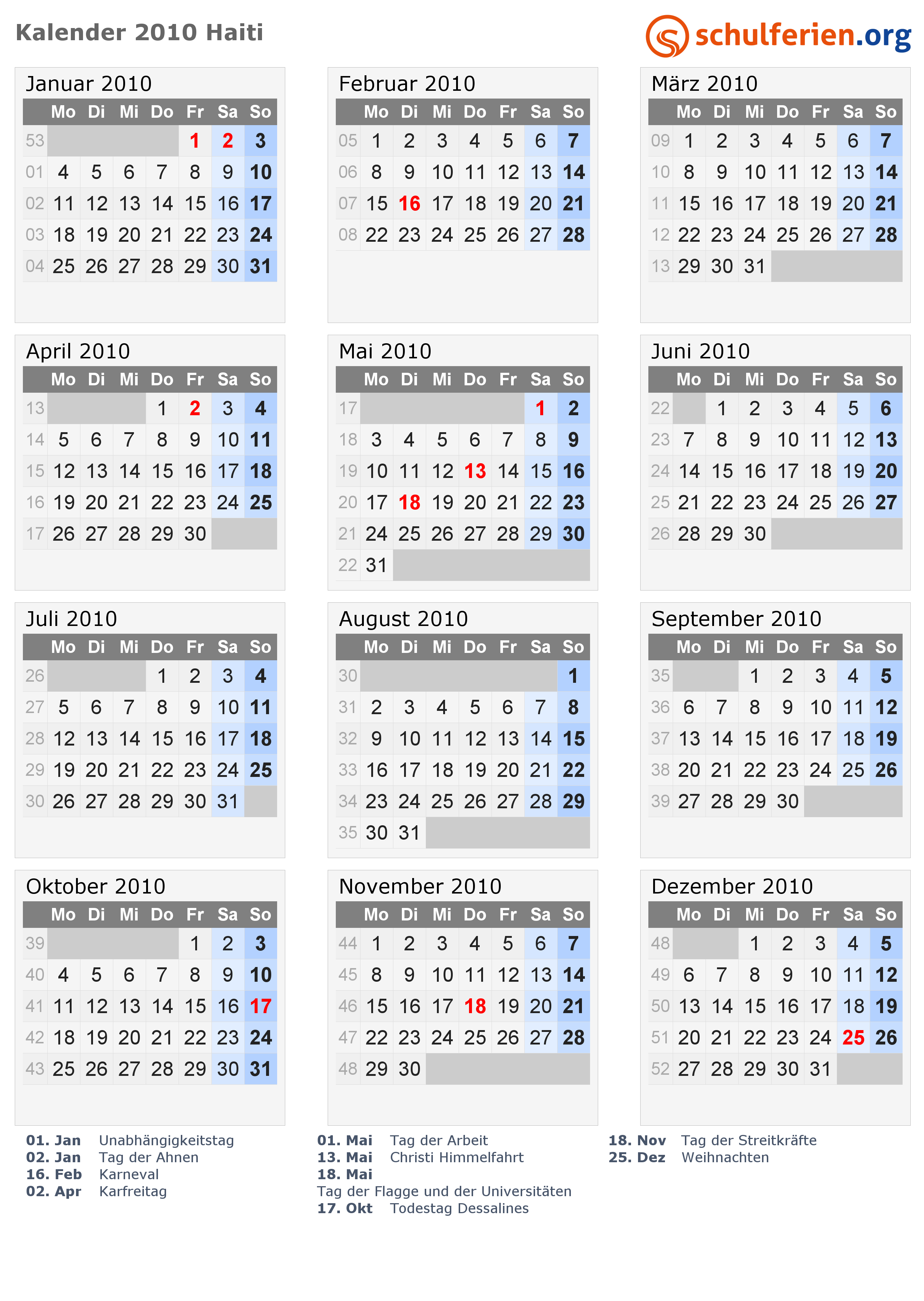 Kalender 2010 Haiti

schulferien.org

Januar 2010

| | Mo | Di | Mi | Do | Fr | Sa | So |
|---|---|---|---|---|---|---|---|
| 53 | | | | | 1 | 2 | 3 |
| 01 | 4 | 5 | 6 | 7 | 8 | 9 | 10 |
| 02 | 11 | 12 | 13 | 14 | 15 | 16 | 17 |
| 03 | 18 | 19 | 20 | 21 | 22 | 23 | 24 |
| 04 | 25 | 26 | 27 | 28 | 29 | 30 | 31 |

Februar 2010

| | Mo | Di | Mi | Do | Fr | Sa | So |
|---|---|---|---|---|---|---|---|
| 05 | 1 | 2 | 3 | 4 | 5 | 6 | 7 |
| 06 | 8 | 9 | 10 | 11 | 12 | 13 | 14 |
| 07 | 15 | 16 | 17 | 18 | 19 | 20 | 21 |
| 08 | 22 | 23 | 24 | 25 | 26 | 27 | 28 |

März 2010

| | Mo | Di | Mi | Do | Fr | Sa | So |
|---|---|---|---|---|---|---|---|
| 09 | 1 | 2 | 3 | 4 | 5 | 6 | 7 |
| 10 | 8 | 9 | 10 | 11 | 12 | 13 | 14 |
| 11 | 15 | 16 | 17 | 18 | 19 | 20 | 21 |
| 12 | 22 | 23 | 24 | 25 | 26 | 27 | 28 |
| 13 | 29 | 30 | 31 | | | | |

April 2010

| | Mo | Di | Mi | Do | Fr | Sa | So |
|---|---|---|---|---|---|---|---|
| 13 | | | | 1 | 2 | 3 | 4 |
| 14 | 5 | 6 | 7 | 8 | 9 | 10 | 11 |
| 15 | 12 | 13 | 14 | 15 | 16 | 17 | 18 |
| 16 | 19 | 20 | 21 | 22 | 23 | 24 | 25 |
| 17 | 26 | 27 | 28 | 29 | 30 | | |

Mai 2010

| | Mo | Di | Mi | Do | Fr | Sa | So |
|---|---|---|---|---|---|---|---|
| 17 | | | | | | 1 | 2 |
| 18 | 3 | 4 | 5 | 6 | 7 | 8 | 9 |
| 19 | 10 | 11 | 12 | 13 | 14 | 15 | 16 |
| 20 | 17 | 18 | 19 | 20 | 21 | 22 | 23 |
| 21 | 24 | 25 | 26 | 27 | 28 | 29 | 30 |
| 22 | 31 | | | | | | |

Juni 2010

| | Mo | Di | Mi | Do | Fr | Sa | So |
|---|---|---|---|---|---|---|---|
| 22 | | 1 | 2 | 3 | 4 | 5 | 6 |
| 23 | 7 | 8 | 9 | 10 | 11 | 12 | 13 |
| 24 | 14 | 15 | 16 | 17 | 18 | 19 | 20 |
| 25 | 21 | 22 | 23 | 24 | 25 | 26 | 27 |
| 26 | 28 | 29 | 30 | | | | |

Juli 2010

| | Mo | Di | Mi | Do | Fr | Sa | So |
|---|---|---|---|---|---|---|---|
| 26 | | | | 1 | 2 | 3 | 4 |
| 27 | 5 | 6 | 7 | 8 | 9 | 10 | 11 |
| 28 | 12 | 13 | 14 | 15 | 16 | 17 | 18 |
| 29 | 19 | 20 | 21 | 22 | 23 | 24 | 25 |
| 30 | 26 | 27 | 28 | 29 | 30 | 31 | |

August 2010

| | Mo | Di | Mi | Do | Fr | Sa | So |
|---|---|---|---|---|---|---|---|
| 30 | | | | | | | 1 |
| 31 | 2 | 3 | 4 | 5 | 6 | 7 | 8 |
| 32 | 9 | 10 | 11 | 12 | 13 | 14 | 15 |
| 33 | 16 | 17 | 18 | 19 | 20 | 21 | 22 |
| 34 | 23 | 24 | 25 | 26 | 27 | 28 | 29 |
| 35 | 30 | 31 | | | | | |

September 2010

| | Mo | Di | Mi | Do | Fr | Sa | So |
|---|---|---|---|---|---|---|---|
| 35 | | | 1 | 2 | 3 | 4 | 5 |
| 36 | 6 | 7 | 8 | 9 | 10 | 11 | 12 |
| 37 | 13 | 14 | 15 | 16 | 17 | 18 | 19 |
| 38 | 20 | 21 | 22 | 23 | 24 | 25 | 26 |
| 39 | 27 | 28 | 29 | 30 | | | |

Oktober 2010

| | Mo | Di | Mi | Do | Fr | Sa | So |
|---|---|---|---|---|---|---|---|
| 39 | | | | | 1 | 2 | 3 |
| 40 | 4 | 5 | 6 | 7 | 8 | 9 | 10 |
| 41 | 11 | 12 | 13 | 14 | 15 | 16 | 17 |
| 42 | 18 | 19 | 20 | 21 | 22 | 23 | 24 |
| 43 | 25 | 26 | 27 | 28 | 29 | 30 | 31 |

November 2010

| | Mo | Di | Mi | Do | Fr | Sa | So |
|---|---|---|---|---|---|---|---|
| 44 | 1 | 2 | 3 | 4 | 5 | 6 | 7 |
| 45 | 8 | 9 | 10 | 11 | 12 | 13 | 14 |
| 46 | 15 | 16 | 17 | 18 | 19 | 20 | 21 |
| 47 | 22 | 23 | 24 | 25 | 26 | 27 | 28 |
| 48 | 29 | 30 | | | | | |

Dezember 2010

| | Mo | Di | Mi | Do | Fr | Sa | So |
|---|---|---|---|---|---|---|---|
| 48 | | | 1 | 2 | 3 | 4 | 5 |
| 49 | 6 | 7 | 8 | 9 | 10 | 11 | 12 |
| 50 | 13 | 14 | 15 | 16 | 17 | 18 | 19 |
| 51 | 20 | 21 | 22 | 23 | 24 | 25 | 26 |
| 52 | 27 | 28 | 29 | 30 | 31 | | |

01. Jan Unabhängigkeitstag
02. Jan Tag der Ahnen
16. Feb Karneval
02. Apr Karfreitag

01. Mai Tag der Arbeit
13. Mai Christi Himmelfahrt
18. Mai
Tag der Flagge und der Universitäten
17. Okt Todestag Dessalines

18. Nov Tag der Streitkräfte
25. Dez Weihnachten